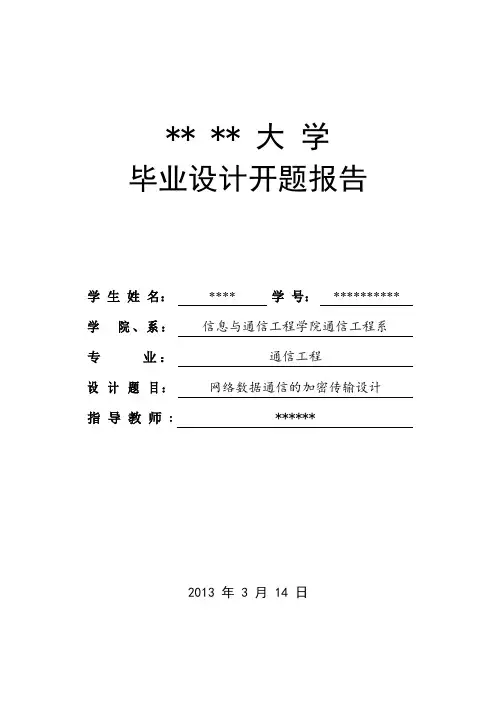 ** ** 大 学
毕业设计开题报告

学 生 姓 名： **** 学 号： **********

学 院、系： 信息与通信工程学院通信工程系

专 业： 通信工程

设 计 题 目： 网络数据通信的加密传输设计

指 导 教 师： ******

2013 年 3 月 14 日